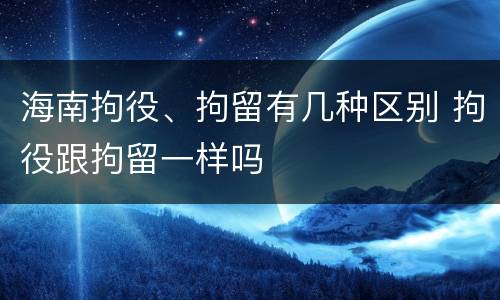 海南拘役、拘留有几种区别 拘役跟拘留一样吗